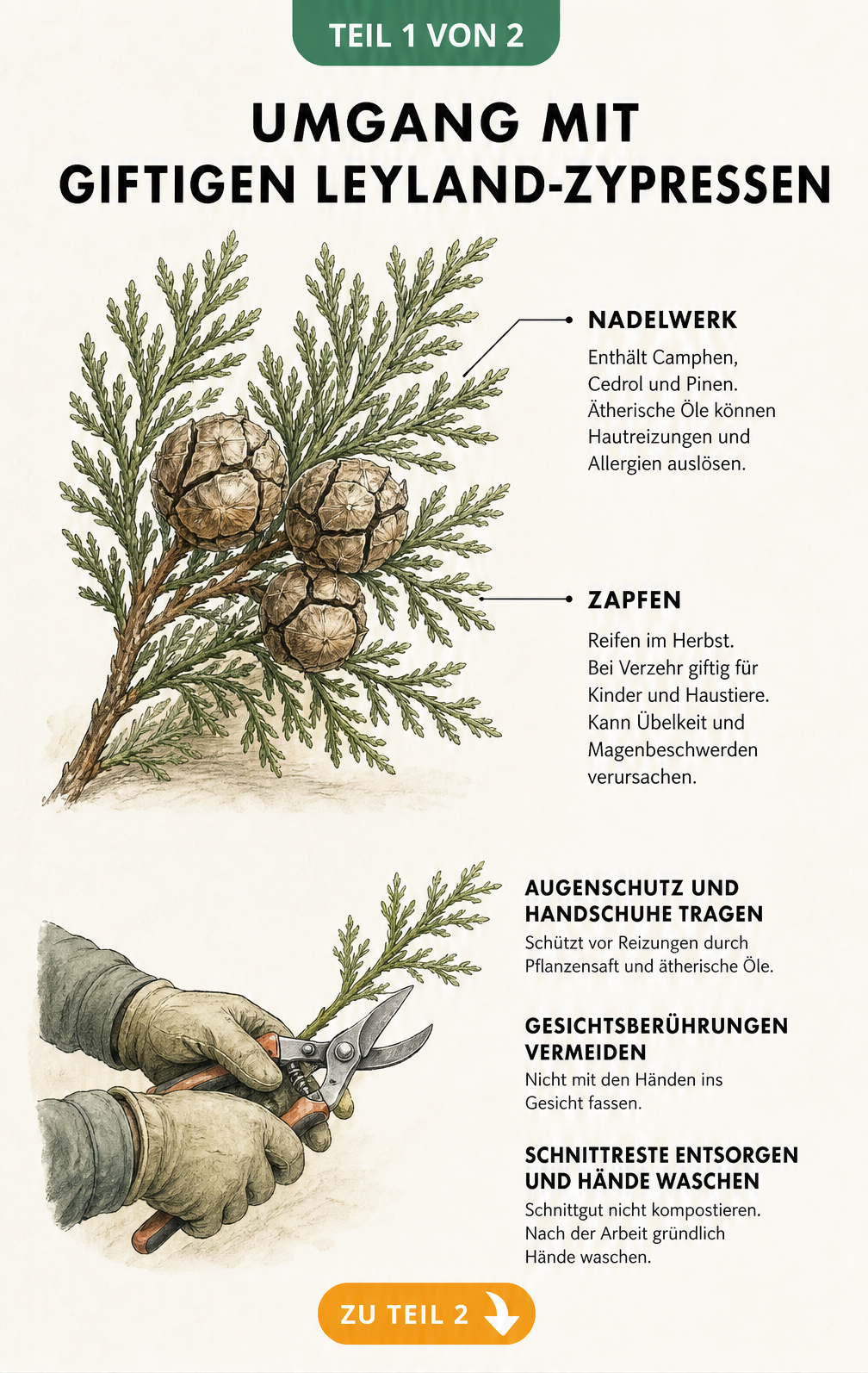 TEIL 1 VON 2

UMGANG MIT GIFTIGEN LEYLAND-ZYPRESSEN

NADELWERK

Enthält Camphen, Cedrol und Pinen. Ätherische Öle können Hautreizungen und Allergien auslösen.

ZAPFEN

Reifen im Herbst. Bei Verzehr giftig für Kinder und Haustiere. Kann Übelkeit und Magenbeschwerden verursachen.

AUGENSCHUTZ UND HANDSCHUHE TRAGEN

Schützt vor Reizungen durch Pflanzensaft und ätherische Öle.

GESICHTSBERÜHRUNGEN VERMEIDEN

Nicht mit den Händen ins Gesicht fassen.

SCHNITTRESTE ENTSORGEN UND HÄNDE WASCHEN

Schnittgut nicht kompostieren. Nach der Arbeit gründlich Hände waschen.

ZU TEIL 2